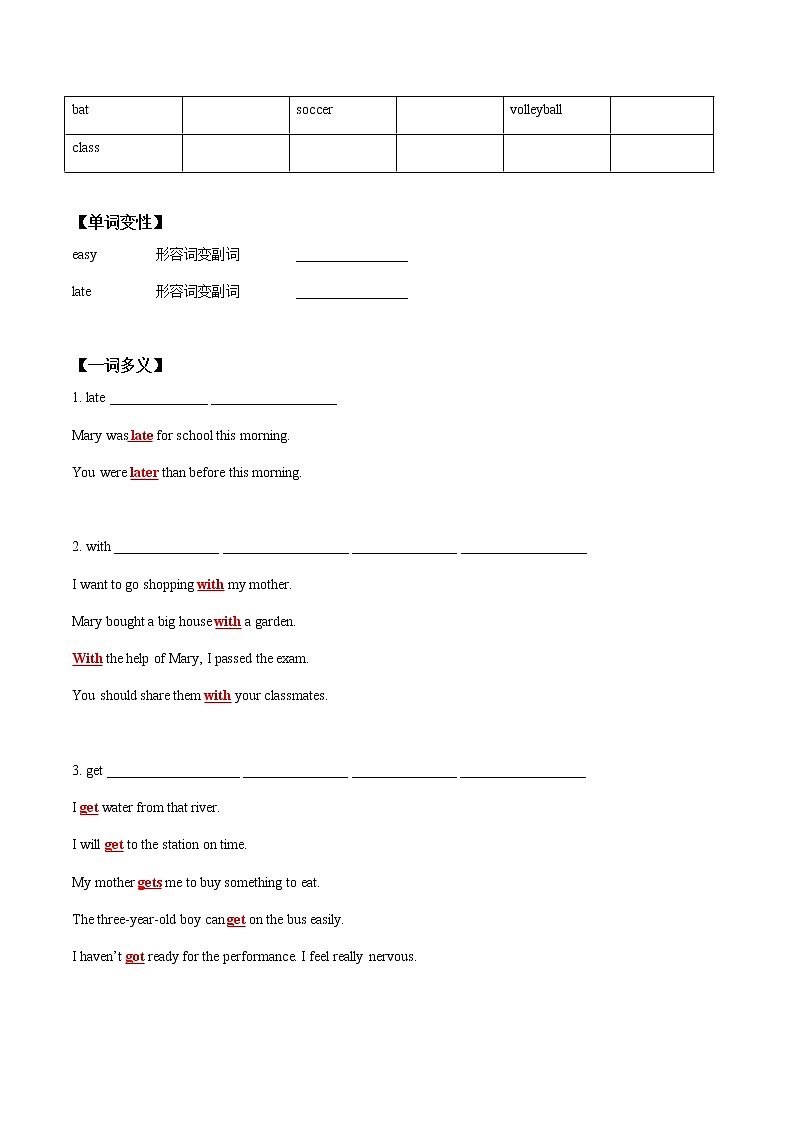 | bat | | soccer | | volleyball | |
|---|---|---|---|---|---|
| class | | | | | |

【单词变性】

easy 形容词变副词 ________________

late 形容词变副词 ________________

【一词多义】

1. late ______________ __________________

Mary was late for school this morning.

You were later than before this morning.

2. with _______________ __________________ _______________ __________________

I want to go shopping with my mother.

Mary bought a big house with a garden.

With the help of Mary, I passed the exam.

You should share them with your classmates.

3. get ___________________ _______________ _______________ __________________

I get water from that river.

I will get to the station on time.

My mother gets me to buy something to eat.

The three-year-old boy can get on the bus easily.

I haven't got ready for the performance. I feel really nervous.